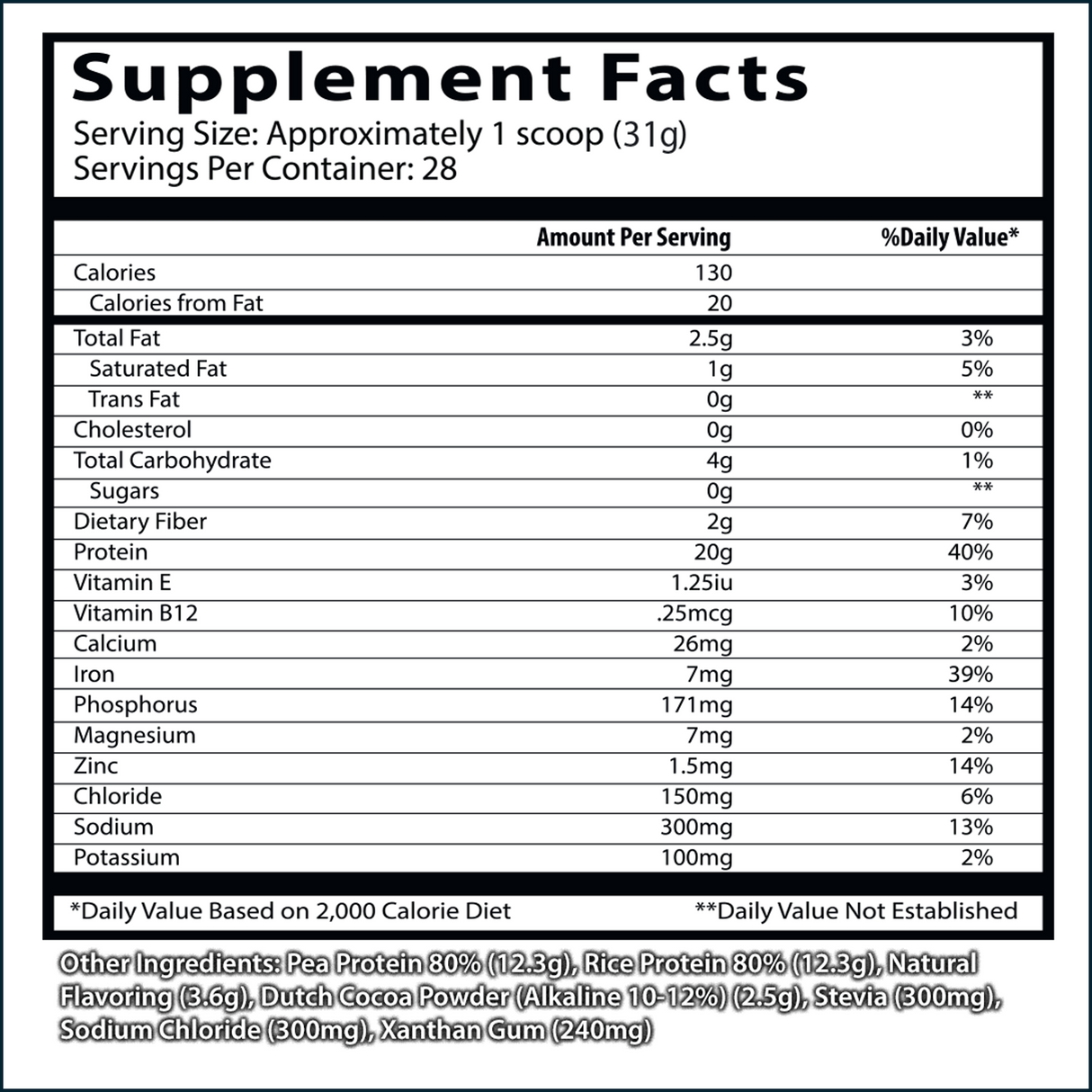 Supplement Facts
Serving Size: Approximately 1 scoop (31g)
Servings Per Container: 28

| | Amount Per Serving | %Daily Value* |
|---|---|---|
| Calories | 130 | |
| Calories from Fat | 20 | |
| Total Fat | 2.5g | 3% |
| Saturated Fat | 1g | 5% |
| Trans Fat | 0g | ** |
| Cholesterol | 0g | 0% |
| Total Carbohydrate | 4g | 1% |
| Sugars | 0g | ** |
| Dietary Fiber | 2g | 7% |
| Protein | 20g | 40% |
| Vitamin E | 1.25iu | 3% |
| Vitamin B12 | .25mcg | 10% |
| Calcium | 26mg | 2% |
| Iron | 7mg | 39% |
| Phosphorus | 171mg | 14% |
| Magnesium | 7mg | 2% |
| Zinc | 1.5mg | 14% |
| Chloride | 150mg | 6% |
| Sodium | 300mg | 13% |
| Potassium | 100mg | 2% |

*Daily Value Based on 2,000 Calorie Diet **Daily Value Not Established

Other Ingredients: Pea Protein 80% (12.3g), Rice Protein 80% (12.3g), Natural Flavoring (3.6g), Dutch Cocoa Powder (Alkaline 10-12%) (2.5g), Stevia (300mg), Sodium Chloride (300mg), Xanthan Gum (240mg)